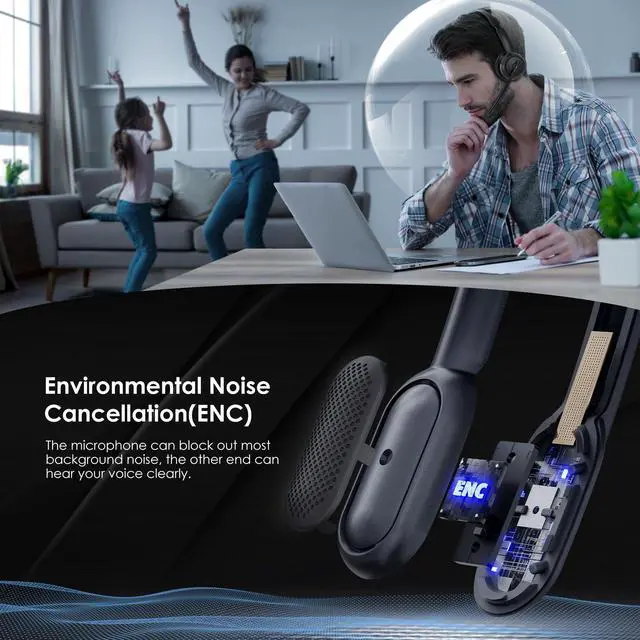 Environmental Noise Cancellation(ENC)

The microphone can block out most background noise, the other end can hear your voice clearly.

ENC